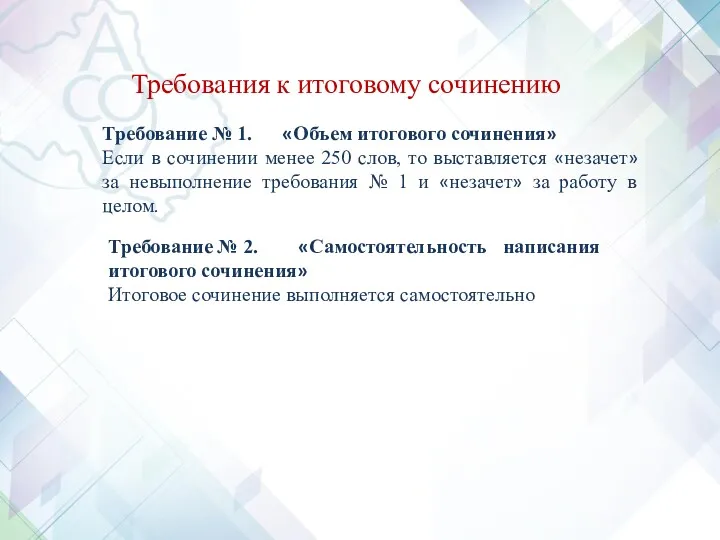 Требования к итоговому сочинению

Требование № 1. «Объем итогового сочинения»
Если в сочинении менее 250 слов, то выставляется «незачет» за невыполнение требования № 1 и «незачет» за работу в целом.

Требование № 2. «Самостоятельность написания итогового сочинения»
Итоговое сочинение выполняется самостоятельно